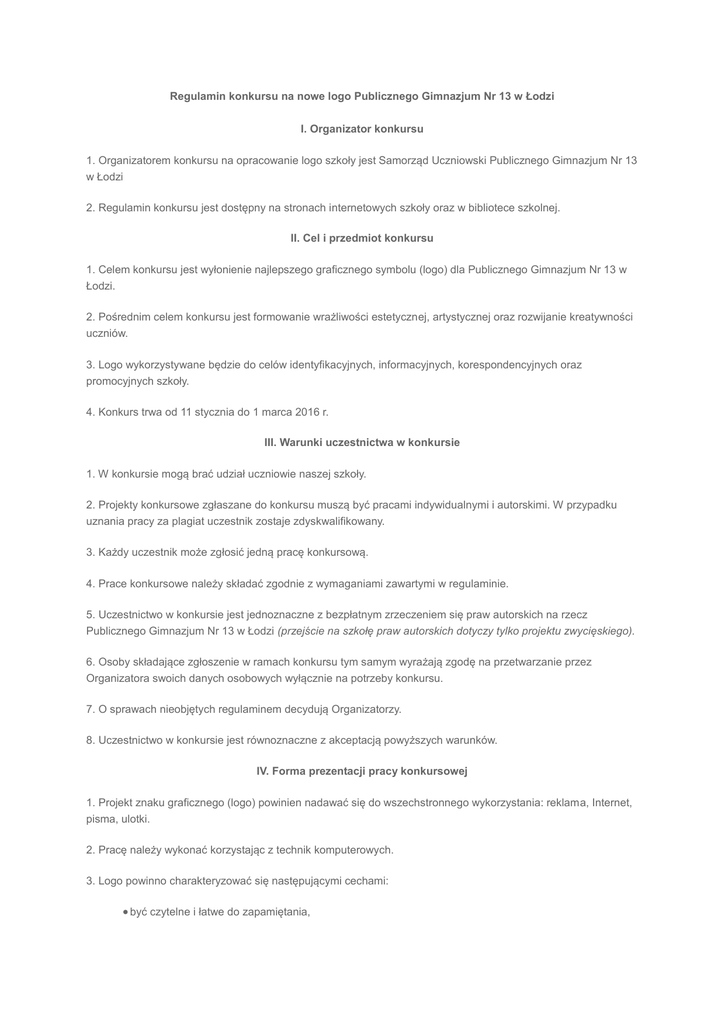 Regulamin konkursu na nowe logo Publicznego Gimnazjum Nr 13 w Łodzi

I. Organizator konkursu

1. Organizatorem konkursu na opracowanie logo szkoły jest Samorząd Uczniowski Publicznego Gimnazjum Nr 13 w Łodzi

2. Regulamin konkursu jest dostępny na stronach internetowych szkoły oraz w bibliotece szkolnej.

II. Cel i przedmiot konkursu

1. Celem konkursu jest wyłonienie najlepszego graficznego symbolu (logo) dla Publicznego Gimnazjum Nr 13 w Łodzi.

2. Pośrednim celem konkursu jest formowanie wrażliwości estetycznej, artystycznej oraz rozwijanie kreatywności uczniów.

3. Logo wykorzystywane będzie do celów identyfikacyjnych, informacyjnych, korespondencyjnych oraz promocyjnych szkoły.

4. Konkurs trwa od 11 stycznia do 1 marca 2016 r.

III. Warunki uczestnictwa w konkursie

1. W konkursie mogą brać udział uczniowie naszej szkoły.

2. Projekty konkursowe zgłaszane do konkursu muszą być pracami indywidualnymi i autorskimi. W przypadku uznania pracy za plagiat uczestnik zostaje zdyskwalifikowany.

3. Każdy uczestnik może zgłosić jedną pracę konkursową.

4. Prace konkursowe należy składać zgodnie z wymaganiami zawartymi w regulaminie.

5. Uczestnictwo w konkursie jest jednoznaczne z bezpłatnym zrzeczeniem się praw autorskich na rzecz Publicznego Gimnazjum Nr 13 w Łodzi (przejście na szkołę praw autorskich dotyczy tylko projektu zwycięskiego).

6. Osoby składające zgłoszenie w ramach konkursu tym samym wyrażają zgodę na przetwarzanie przez Organizatora swoich danych osobowych wyłącznie na potrzeby konkursu.

7. O sprawach nieobjętych regulaminem decydują Organizatorzy.

8. Uczestnictwo w konkursie jest równoznaczne z akceptacją powyższych warunków.

IV. Forma prezentacji pracy konkursowej

1. Projekt znaku graficznego (logo) powinien nadawać się do wszechstronnego wykorzystania: reklama, Internet, pisma, ulotki.

2. Pracę należy wykonać korzystając z technik komputerowych.

3. Logo powinno charakteryzować się następującymi cechami:

• być czytelne i łatwe do zapamiętania,